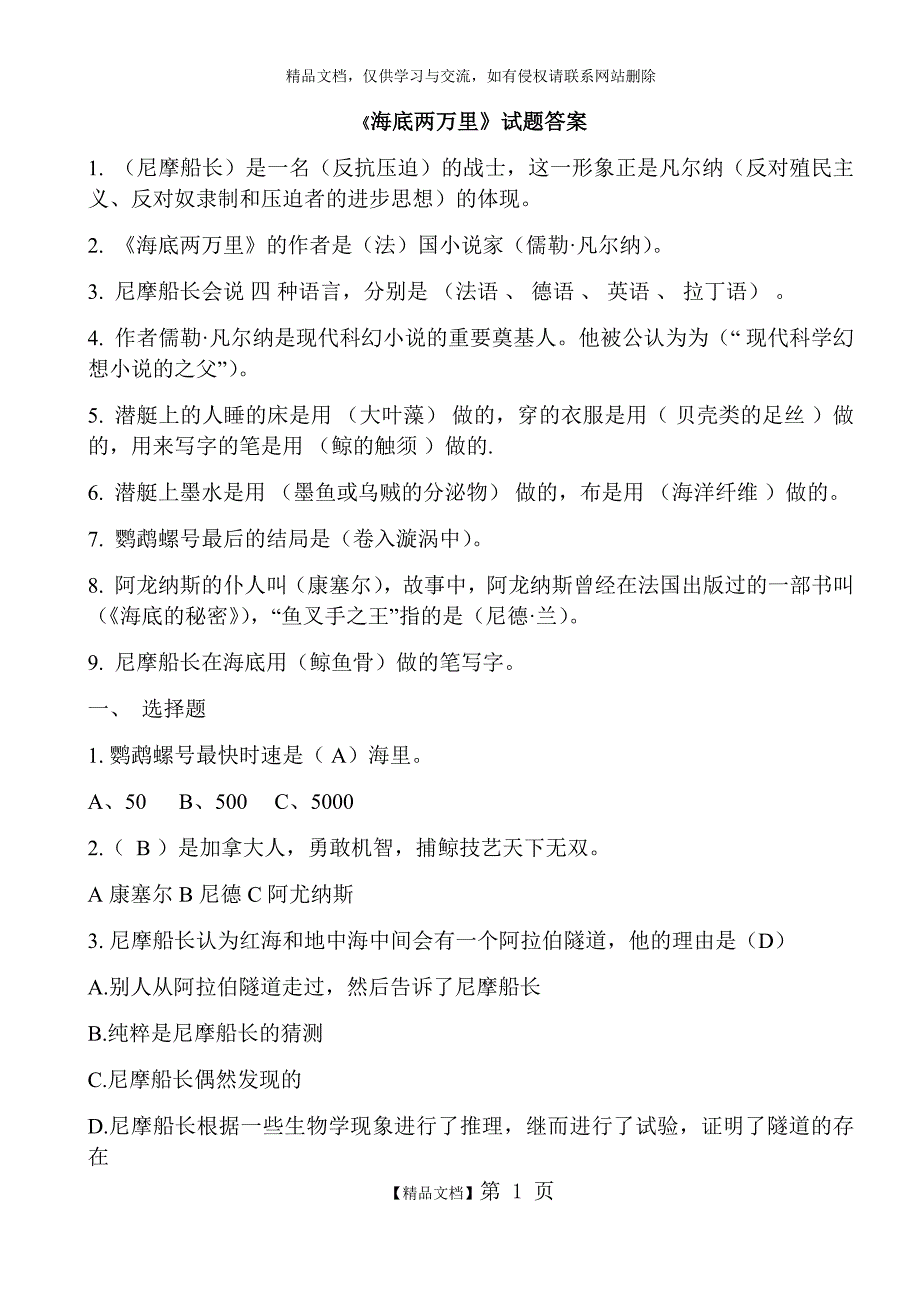 精品文档，仅供学习与交流，如有侵权请联系网站删除

《海底两万里》试题答案

1. （尼摩船长）是一名（反抗压迫）的战士，这一形象正是凡尔纳（反对殖民主义、反对奴隶制和压迫者的进步思想）的体现。

2. 《海底两万里》的作者是（法）国小说家（儒勒·凡尔纳）。

3. 尼摩船长会说 四 种语言，分别是 （法语 、 德语 、 英语 、 拉丁语） 。

4. 作者儒勒·凡尔纳是现代科幻小说的重要奠基人。他被公认为为（“ 现代科学幻想小说的之父”）。

5. 潜艇上的人睡的床是用 （大叶藻） 做的，穿的衣服是用（ 贝壳类的足丝 ）做的，用来写字的笔是用 （鲸的触须 ）做的.

6. 潜艇上墨水是用 （墨鱼或乌贼的分泌物） 做的，布是用 （海洋纤维 ）做的。

7. 鹦鹉螺号最后的结局是（卷入漩涡中）。

8. 阿龙纳斯的仆人叫（康塞尔），故事中，阿龙纳斯曾经在法国出版过的一部书叫（《海底的秘密》），“鱼叉手之王”指的是（尼德·兰）。

9. 尼摩船长在海底用（鲸鱼骨）做的笔写字。

一、 选择题

1. 鹦鹉螺号最快时速是（ A）海里。

A、50 B、500 C、5000

2.（ B ）是加拿大人，勇敢机智，捕鲸技艺天下无双。

A 康塞尔 B 尼德 C 阿尤纳斯

3. 尼摩船长认为红海和地中海中间会有一个阿拉伯隧道，他的理由是（D）

A.别人从阿拉伯隧道走过，然后告诉了尼摩船长

B.纯粹是尼摩船长的猜测

C.尼摩船长偶然发现的

D.尼摩船长根据一些生物学现象进行了推理，继而进行了试验，证明了隧道的存在

【精品文档】第 1 页